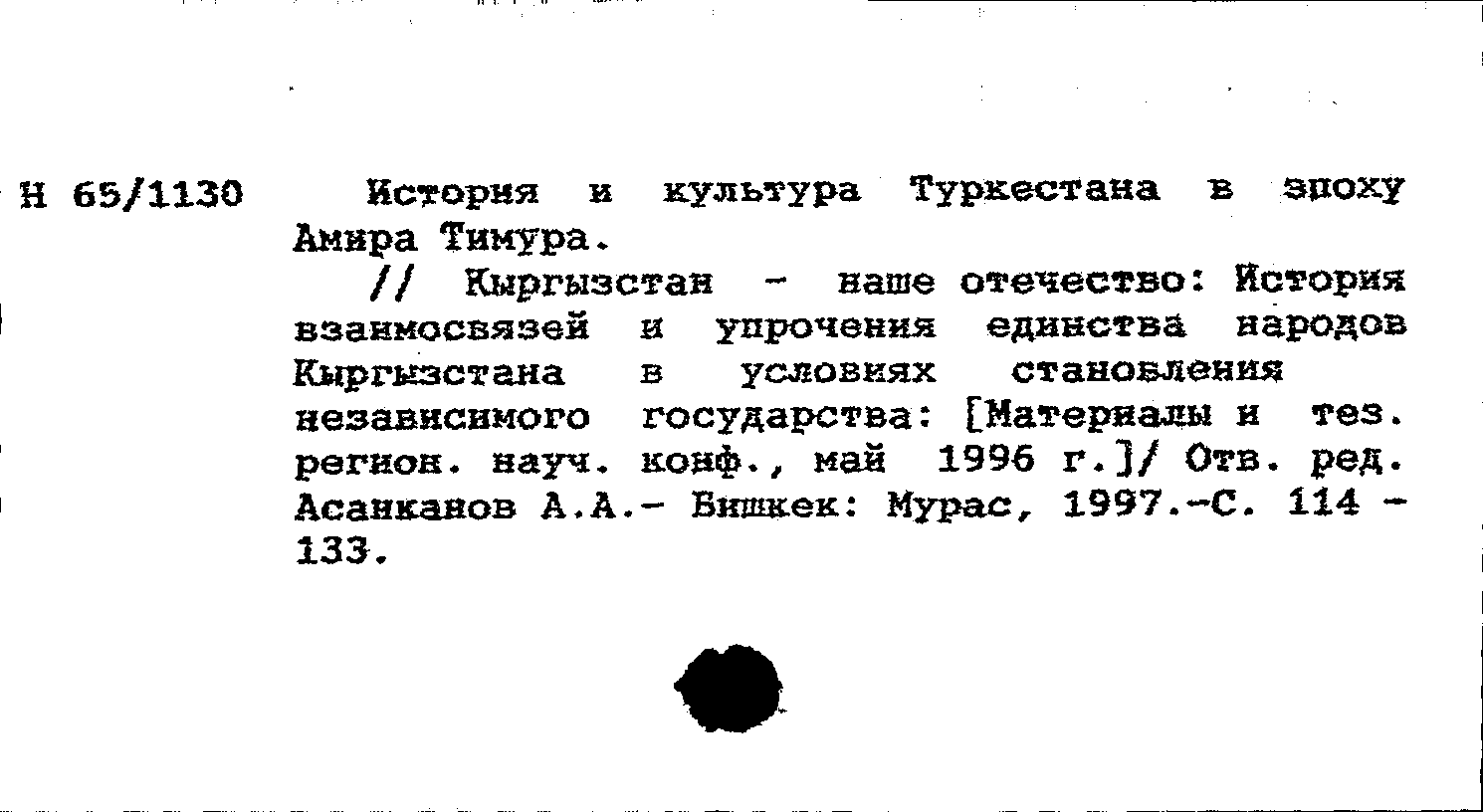 Н 65/1130

История и культура Туркестана в эпоху Амира Тимура.

// Кыргызстан - наше отечество: История взаимосвязей и упрочения единства народов Кыргызстана в условиях становления независимого государства: [Материалы и тез. регион. науч. конф., май 1996 г.]/ Отв. ред. Асанканов А.А.- Бишкек: Мурас, 1997.-С. 114 - 133.